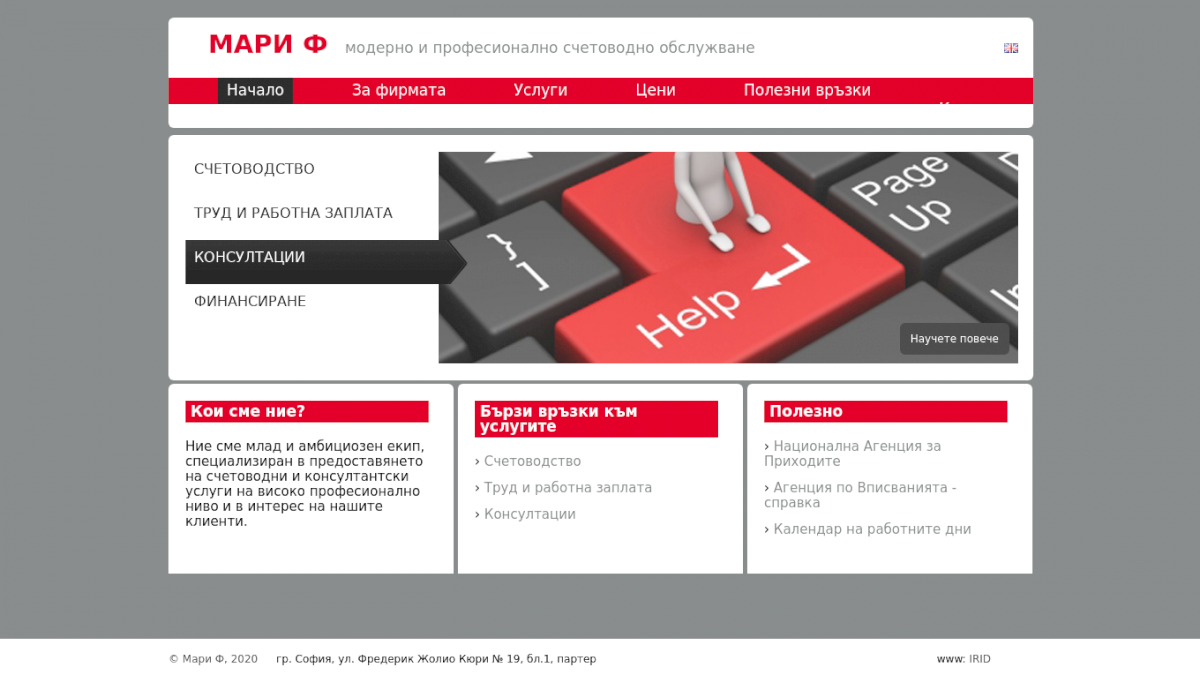 МАРИ Ф модерно и професионално счетоводно обслужване

Начало За фирмата Услуги Цени Полезни връзки

СЧЕТОВОДСТВО
ТРУД И РАБОТНА ЗАПЛАТА
КОНСУЛТАЦИИ
ФИНАНСИРАНЕ

Page Up
Help

Научете повече

Кои сме ние?

Ние сме млад и амбициозен екип, специализиран в предоставянето на счетоводни и консултантски услуги на високо професионално ниво и в интерес на нашите клиенти.

Бързи връзки към услугите

› Счетоводство
› Труд и работна заплата
› Консултации

Полезно

› Национална Агенция за Приходите
› Агенция по Вписванията - справка
› Календар на работните дни

© Мари Ф, 2020 гр. София, ул. Фредерик Жолио Кюри № 19, бл.1, партер www: IRID